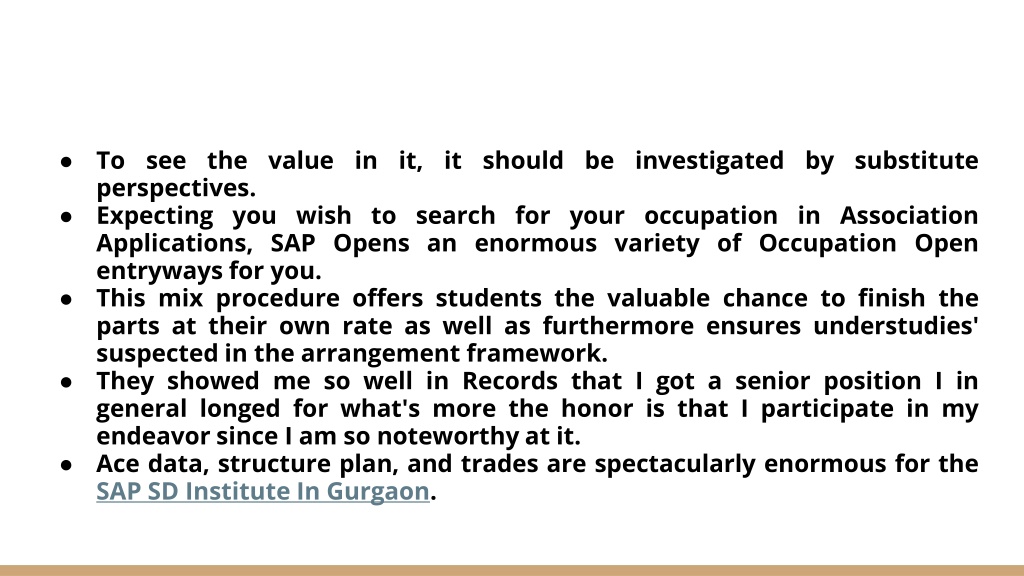 ● To see the value in it, it should be investigated by substitute perspectives.
● Expecting you wish to search for your occupation in Association Applications, SAP Opens an enormous variety of Occupation Open entryways for you.
● This mix procedure offers students the valuable chance to finish the parts at their own rate as well as furthermore ensures understudies' suspected in the arrangement framework.
● They showed me so well in Records that I got a senior position I in general longed for what's more the honor is that I participate in my endeavor since I am so noteworthy at it.
● Ace data, structure plan, and trades are spectacularly enormous for the SAP SD Institute In Gurgaon.